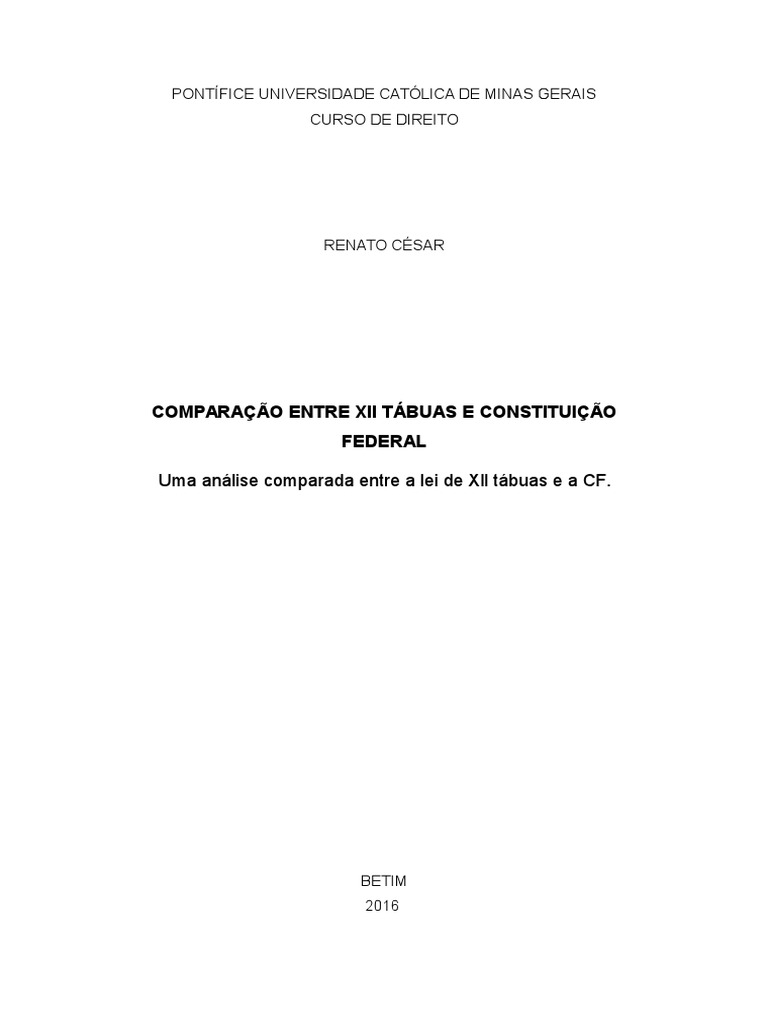 PONTÍFICE UNIVERSIDADE CATÓLICA DE MINAS GERAIS
CURSO DE DIREITO

RENATO CÉSAR

COMPARAÇÃO ENTRE XII TÁBUAS E CONSTITUIÇÃO FEDERAL

Uma análise comparada entre a lei de XII tábuas e a CF.

BETIM
2016